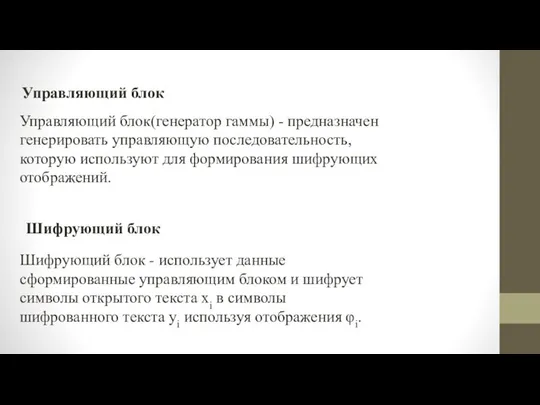 Управляющий блок

Управляющий блок(генератор гаммы) - предназначен генерировать управляющую последовательность, которую используют для формирования шифрующих отображений.

Шифрующий блок

Шифрующий блок - использует данные сформированные управляющим блоком и шифрует символы открытого текста $x_i$ в символы шифрованного текста $y_i$ используя отображения $\varphi_i$.